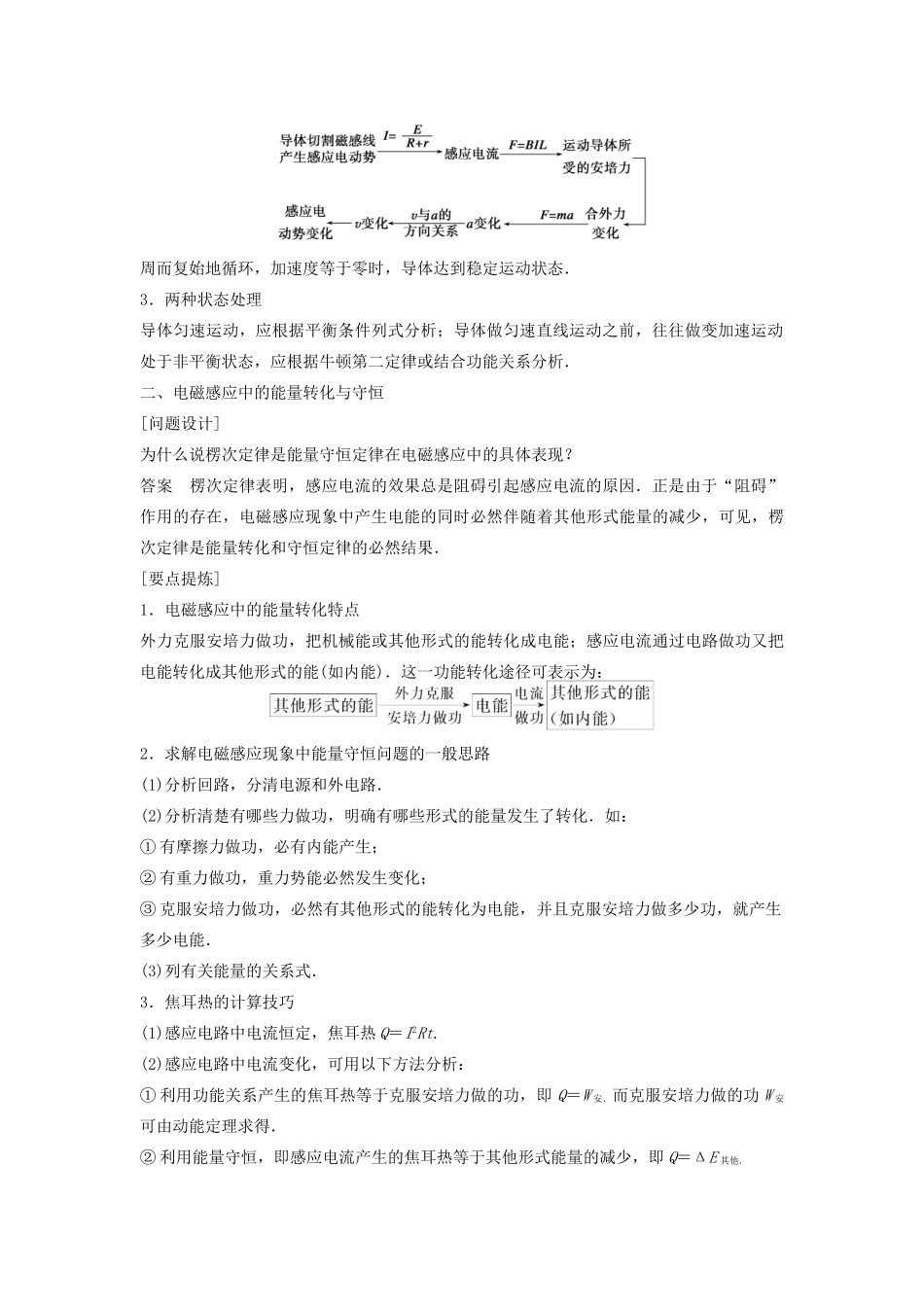 导体切割磁感线产生感应电动势 $I=\frac{E}{R+r}$ 感应电流 $F=BIL$ 运动导体所受的安培力

合外力变化 $F=ma$ $a$变化 $v$与$a$的方向关系 $v$变化 感应电动势变化

周而复始地循环，加速度等于零时，导体达到稳定运动状态．

3．两种状态处理

导体匀速运动，应根据平衡条件列式分析；导体做匀速直线运动之前，往往做变加速运动处于非平衡状态，应根据牛顿第二定律或结合功能关系分析．

二、电磁感应中的能量转化与守恒

[问题设计]

为什么说楞次定律是能量守恒定律在电磁感应中的具体表现？

答案　楞次定律表明，感应电流的效果总是阻碍引起感应电流的原因．正是由于“阻碍”作用的存在，电磁感应现象中产生电能的同时必然伴随着其他形式能量的减少，可见，楞次定律是能量转化和守恒定律的必然结果．

[要点提炼]

1．电磁感应中的能量转化特点

外力克服安培力做功，把机械能或其他形式的能转化成电能；感应电流通过电路做功又把电能转化成其他形式的能(如内能)．这一功能转化途径可表示为：

其他形式的能 外力克服安培力做功 电能 电流做功 其他形式的能(如内能)

2．求解电磁感应现象中能量守恒问题的一般思路

(1)分析回路，分清电源和外电路．

(2)分析清楚有哪些力做功，明确有哪些形式的能量发生了转化．如：

①有摩擦力做功，必有内能产生；

②有重力做功，重力势能必然发生变化；

③克服安培力做功，必然有其他形式的能转化为电能，并且克服安培力做多少功，就产生多少电能．

(3)列有关能量的关系式．

3．焦耳热的计算技巧

(1)感应电路中电流恒定，焦耳热 $Q=I^2Rt$.

(2)感应电路中电流变化，可用以下方法分析：

①利用功能关系产生的焦耳热等于克服安培力做的功，即 $Q=W_{安}$. 而克服安培力做的功 $W_{安}$ 可由动能定理求得．

②利用能量守恒，即感应电流产生的焦耳热等于其他形式能量的减少，即 $Q=\Delta E_{其他}$.